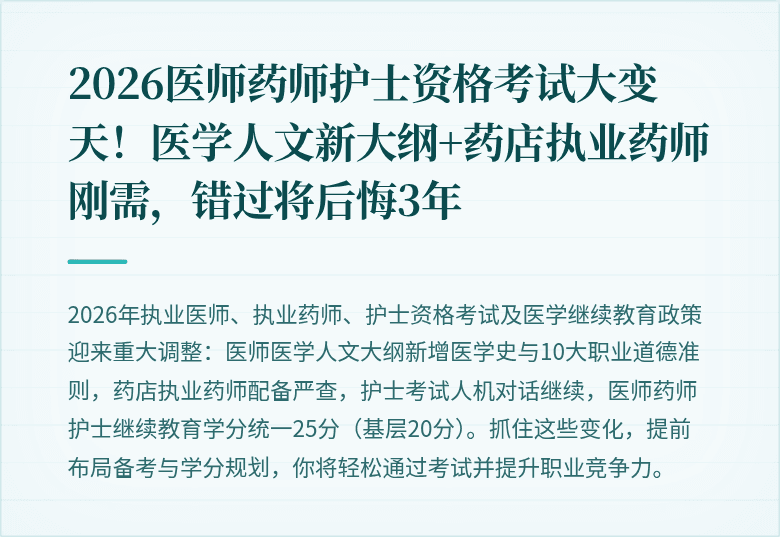 2026医师药师护士资格考试大变天！医学人文新大纲+药店执业药师刚需，错过将后悔3年

2026年执业医师、执业药师、护士资格考试及医学继续教育政策迎来重大调整：医师医学人文大纲新增医学史与10大职业道德准则，药店执业药师配备严查，护士考试人机对话继续，医师药师护士继续教育学分统一25分（基层20分）。抓住这些变化，提前布局备考与学分规划，你将轻松通过考试并提升职业竞争力。